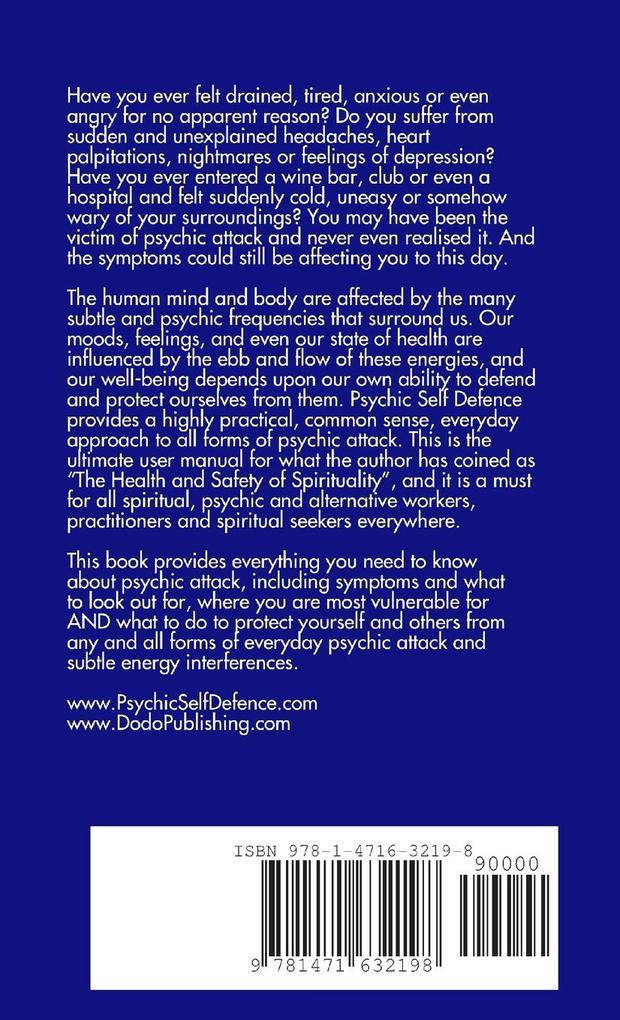 Have you ever felt drained, tired, anxious or even angry for no apparent reason? Do you suffer from sudden and unexplained headaches, heart palpitations, nightmares or feelings of depression? Have you ever entered a wine bar, club or even a hospital and felt suddenly cold, uneasy or somehow wary of your surroundings? You may have been the victim of psychic attack and never even realised it. And the symptoms could still be affecting you to this day.

The human mind and body are affected by the many subtle and psychic frequencies that surround us. Our moods, feelings, and even our state of health are influenced by the ebb and flow of these energies, and our well-being depends upon our own ability to defend and protect ourselves from them. Psychic Self Defence provides a highly practical, common sense, everyday approach to all forms of psychic attack. This is the ultimate user manual for what the author has coined as "The Health and Safety of Spirituality", and it is a must for all spiritual, psychic and alternative workers, practitioners and spiritual seekers everywhere.

This book provides everything you need to know about psychic attack, including symptoms and what to look out for, where you are most vulnerable for AND what to do to protect yourself and others from any and all forms of everyday psychic attack and subtle energy interferences.

www.PsychicSelfDefence.com
www.DodoPublishing.com

ISBN 978-1-4716-3219-8
90000
9 781471 632198